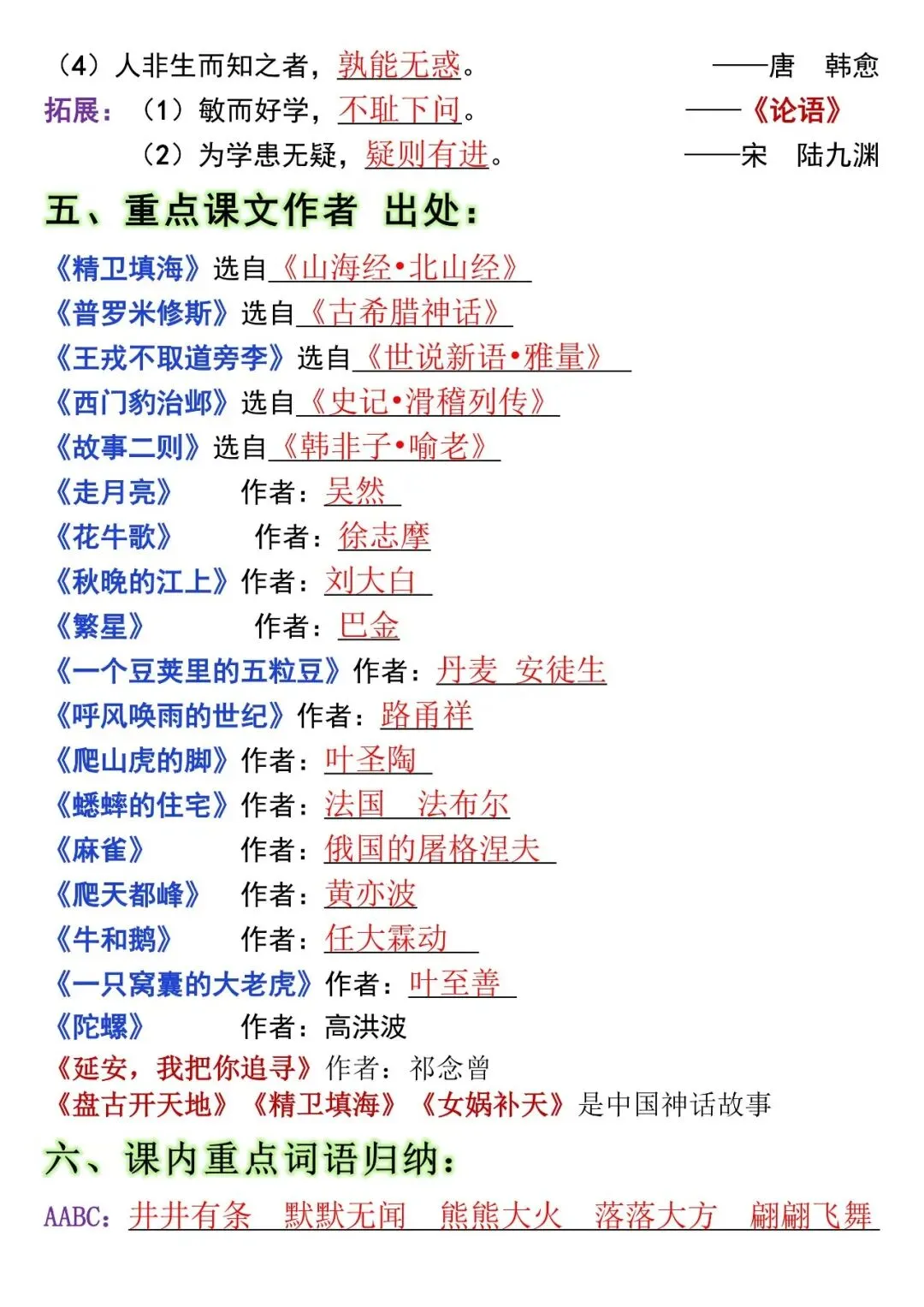 （4）人非生而知之者，孰能无惑。 ——唐　韩愈
拓展：（1）敏而好学，不耻下问。 ——《论语》
（2）为学患无疑，疑则有进。 ——宋　陆九渊

五、重点课文作者 出处：

《精卫填海》选自《山海经•北山经》
《普罗米修斯》选自《古希腊神话》
《王戎不取道旁李》选自《世说新语•雅量》
《西门豹治邺》选自《史记•滑稽列传》
《故事二则》选自《韩非子•喻老》
《走月亮》 作者：吴然
《花牛歌》 作者：徐志摩
《秋晚的江上》作者：刘大白
《繁星》 作者：巴金
《一个豆荚里的五粒豆》作者：丹麦 安徒生
《呼风唤雨的世纪》作者：路甬祥
《爬山虎的脚》作者：叶圣陶
《蟋蟀的住宅》作者：法国 法布尔
《麻雀》 作者：俄国的屠格涅夫
《爬天都峰》 作者：黄亦波
《牛和鹅》 作者：任大霖动
《一只窝囊的大老虎》作者：叶至善
《陀螺》 作者：高洪波
《延安，我把你追寻》作者：祁念曾
《盘古开天地》《精卫填海》《女娲补天》是中国神话故事

六、课内重点词语归纳：

AABC：井井有条 默默无闻 熊熊大火 落落大方 翩翩飞舞